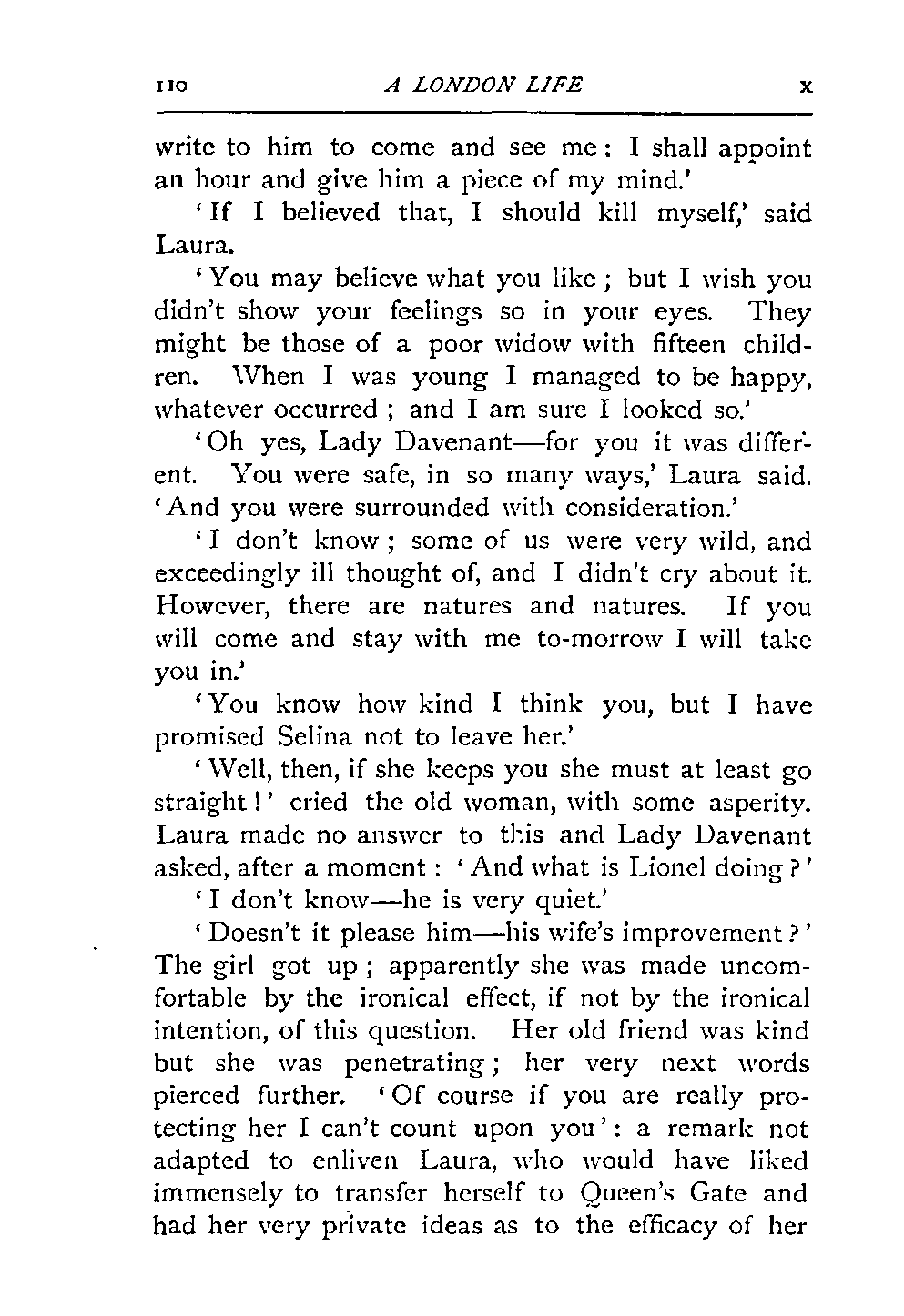 110 A LONDON LIFE X

write to him to come and see me: I shall appoint an hour and give him a piece of my mind.'

'If I believed that, I should kill myself,' said Laura.

'You may believe what you like; but I wish you didn't show your feelings so in your eyes. They might be those of a poor widow with fifteen children. When I was young I managed to be happy, whatever occurred; and I am sure I looked so.'

'Oh yes, Lady Davenant—for you it was different. You were safe, in so many ways,' Laura said. 'And you were surrounded with consideration.'

'I don't know; some of us were very wild, and exceedingly ill thought of, and I didn't cry about it. However, there are natures and natures. If you will come and stay with me to-morrow I will take you in.'

'You know how kind I think you, but I have promised Selina not to leave her.'

'Well, then, if she keeps you she must at least go straight!' cried the old woman, with some asperity. Laura made no answer to this and Lady Davenant asked, after a moment: 'And what is Lionel doing?'

'I don't know—he is very quiet.'

'Doesn't it please him—his wife's improvement?' The girl got up; apparently she was made uncomfortable by the ironical effect, if not by the ironical intention, of this question. Her old friend was kind but she was penetrating; her very next words pierced further. 'Of course if you are really protecting her I can't count upon you': a remark not adapted to enliven Laura, who would have liked immensely to transfer herself to Queen's Gate and had her very private ideas as to the efficacy of her